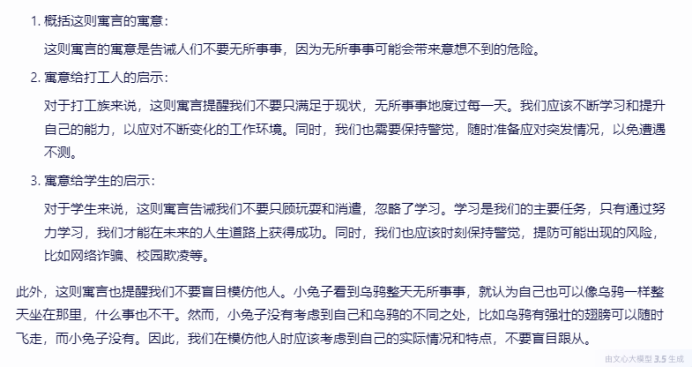 1. 概括这则寓言的寓意：

这则寓言的寓意是告诫人们不要无所事事，因为无所事事可能会带来意想不到的危险。

2. 寓意给打工人的启示：

对于打工族来说，这则寓言提醒我们不要只满足于现状，无所事事地度过每一天。我们应该不断学习和提升自己的能力，以应对不断变化的工作环境。同时，我们也需要保持警觉，随时准备应对突发情况，以免遭遇不测。

3. 寓意给学生的启示：

对于学生来说，这则寓言告诫我们不要只顾玩耍和消遣，忽略了学习。学习是我们的主要任务，只有通过努力学习，我们才能在未来的人生道路上获得成功。同时，我们也应该时刻保持警觉，提防可能出现的风险，比如网络诈骗、校园欺凌等。

此外，这则寓言也提醒我们不要盲目模仿他人。小兔子看到乌鸦整天无所事事，就认为自己也可以像乌鸦一样整天坐在那里，什么事也不干。然而，小兔子没有考虑到自己和乌鸦的不同之处，比如乌鸦有强壮的翅膀可以随时飞走，而小兔子没有。因此，我们在模仿他人时应该考虑到自己的实际情况和特点，不要盲目跟从。

由文心大模型 3.5 生成